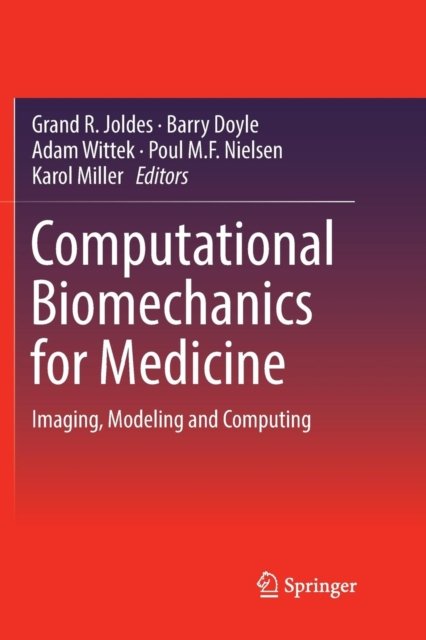 Grand R. Joldes · Barry Doyle
Adam Wittek · Poul M.F. Nielsen
Karol Miller Editors

Computational Biomechanics for Medicine

Imaging, Modeling and Computing

Springer